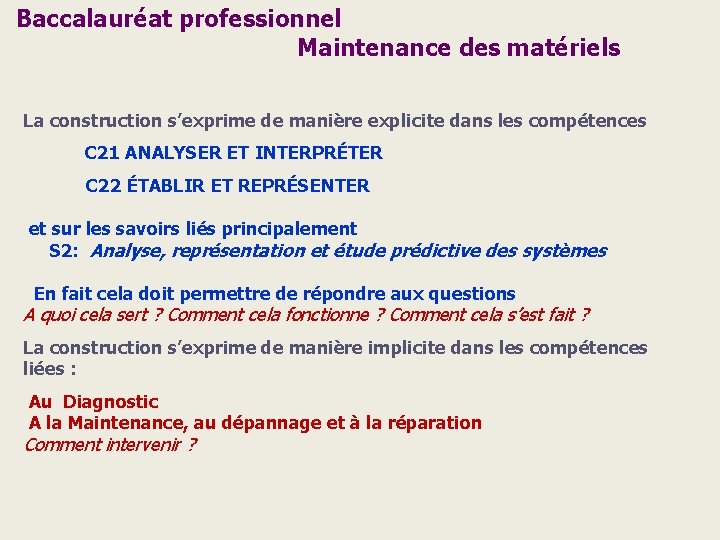 Baccalauréat professionnel
Maintenance des matériels

La construction s'exprime de manière explicite dans les compétences

C21 ANALYSER ET INTERPRÉTER

C22 ÉTABLIR ET REPRÉSENTER

et sur les savoirs liés principalement
S2: Analyse, représentation et étude prédictive des systèmes

En fait cela doit permettre de répondre aux questions
A quoi cela sert ? Comment cela fonctionne ? Comment cela s'est fait ?

La construction s'exprime de manière implicite dans les compétences liées :

Au Diagnostic
A la Maintenance, au dépannage et à la réparation
Comment intervenir ?